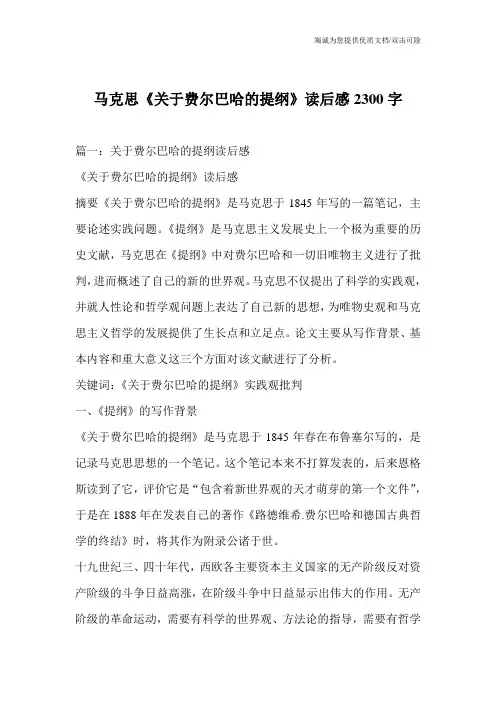 海诚为您提供优质文档/双击可除

马克思《关于费尔巴哈的提纲》读后感 2300 字

篇一：关于费尔巴哈的提纲读后感

《关于费尔巴哈的提纲》读后感

摘要《关于费尔巴哈的提纲》是马克思于 1845 年写的一篇笔记，主要论述实践问题。《提纲》是马克思主义发展史上一个极为重要的历史文献，马克思在《提纲》中对费尔巴哈和一切旧唯物主义进行了批判，进而概述了自己的新的世界观。马克思不仅提出了科学的实践观，并就人性论和哲学观问题上表达了自己新的思想，为唯物史观和马克思主义哲学的发展提供了生长点和立足点。论文主要从写作背景、基本内容和重大意义这三个方面对该文献进行了分析。

关键词：《关于费尔巴哈的提纲》实践观批判

一、《提纲》的写作背景

《关于费尔巴哈的提纲》是马克思于 1845 年春在布鲁塞尔写的，是记录马克思思想的一个笔记。这个笔记本来不打算发表的，后来恩格斯读到了它，评价它是“包含着新世界观的天才萌芽的第一个文件”，于是在 1888 年在发表自己的著作《路德维希.费尔巴哈和德国古典哲学的终结》时，将其作为附录公诸于世。

十九世纪三、四十年代，西欧各主要资本主义国家的无产阶级反对资产阶级的斗争日益高涨，在阶级斗争中日益显示出伟大的作用。无产阶级的革命运动，需要有科学的世界观、方法论的指导，需要有哲学